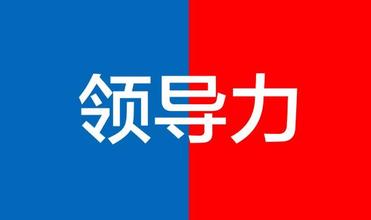 领导力